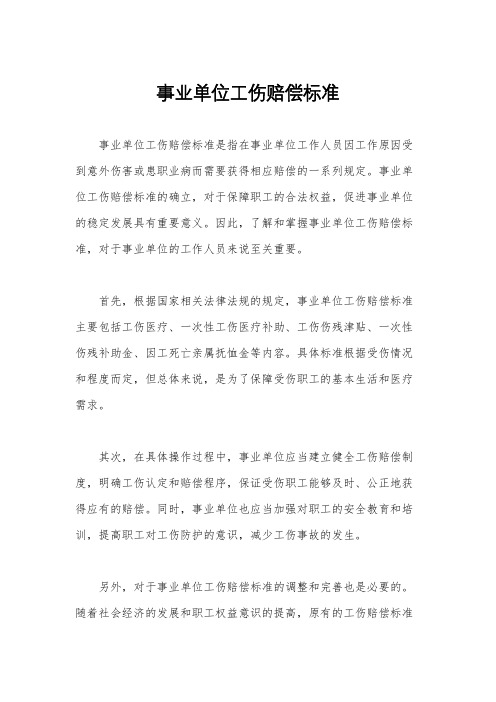 事业单位工伤赔偿标准

事业单位工伤赔偿标准是指在事业单位工作人员因工作原因受到意外伤害或患职业病而需要获得相应赔偿的一系列规定。事业单位工伤赔偿标准的确立，对于保障职工的合法权益，促进事业单位的稳定发展具有重要意义。因此，了解和掌握事业单位工伤赔偿标准，对于事业单位的工作人员来说至关重要。

首先，根据国家相关法律法规的规定，事业单位工伤赔偿标准主要包括工伤医疗、一次性工伤医疗补助、工伤伤残津贴、一次性伤残补助金、因工死亡亲属抚恤金等内容。具体标准根据受伤情况和程度而定，但总体来说，是为了保障受伤职工的基本生活和医疗需求。

其次，在具体操作过程中，事业单位应当建立健全工伤赔偿制度，明确工伤认定和赔偿程序，保证受伤职工能够及时、公正地获得应有的赔偿。同时，事业单位也应当加强对职工的安全教育和培训，提高职工对工伤防护的意识，减少工伤事故的发生。

另外，对于事业单位工伤赔偿标准的调整和完善也是必要的。随着社会经济的发展和职工权益意识的提高，原有的工伤赔偿标准